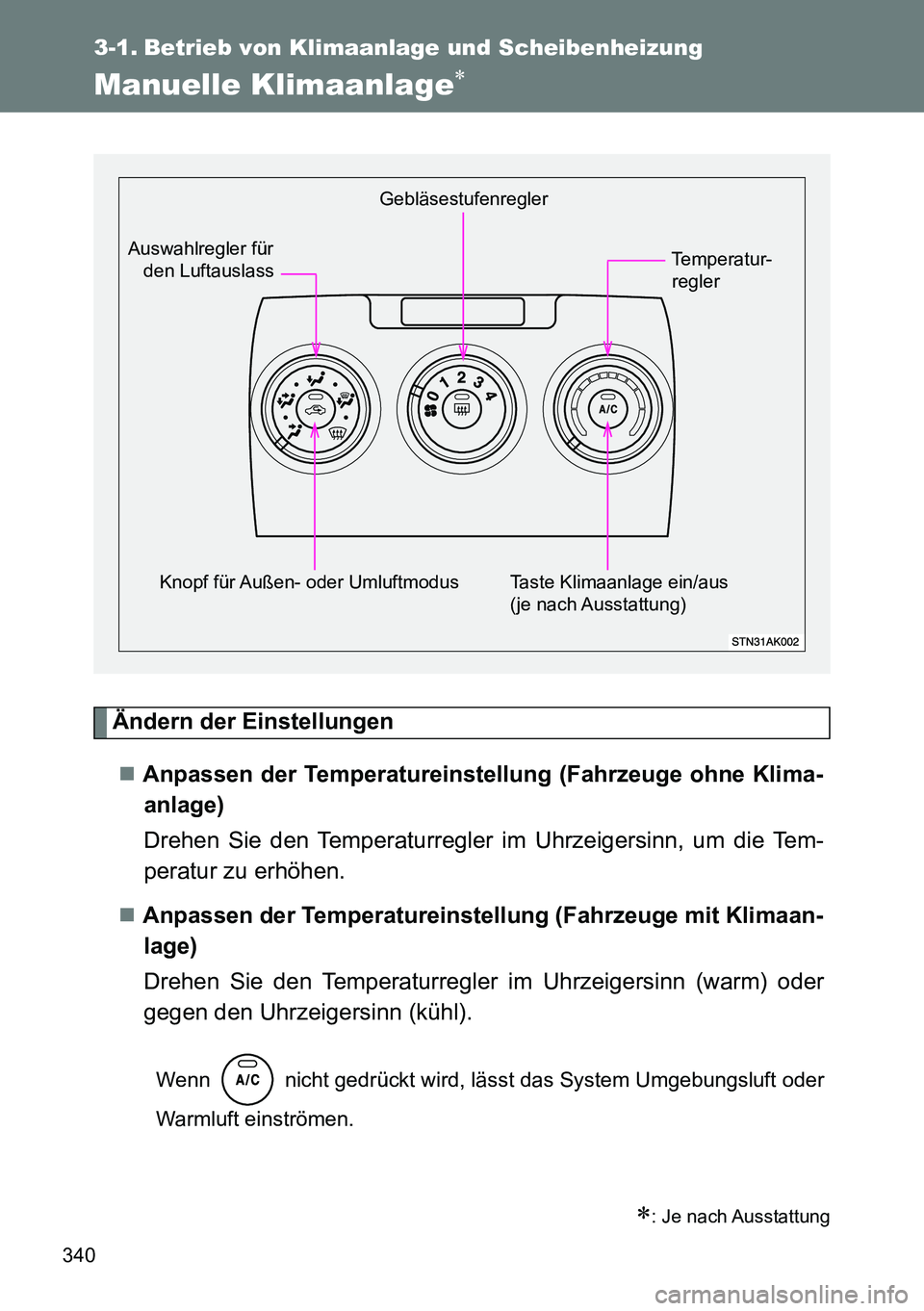 3-1. Betrieb von Klimaanlage und Scheibenheizung

Manuelle Klimaanlage*

Gebläsestufenregler

Auswahlregler für den Luftauslass

Temperaturregler

0 1 2 3 4

A/C

Knopf für Außen- oder Umluftmodus

Taste Klimaanlage ein/aus (je nach Ausstattung)

STN31AK002

Ändern der Einstellungen

■ Anpassen der Temperatureinstellung (Fahrzeuge ohne Klimaanlage)

Drehen Sie den Temperaturregler im Uhrzeigersinn, um die Temperatur zu erhöhen.

■ Anpassen der Temperatureinstellung (Fahrzeuge mit Klimaanlage)

Drehen Sie den Temperaturregler im Uhrzeigersinn (warm) oder gegen den Uhrzeigersinn (kühl).

Wenn A/C nicht gedrückt wird, lässt das System Umgebungsluft oder Warmluft einströmen.

*: Je nach Ausstattung

340

carmanualsonline.info